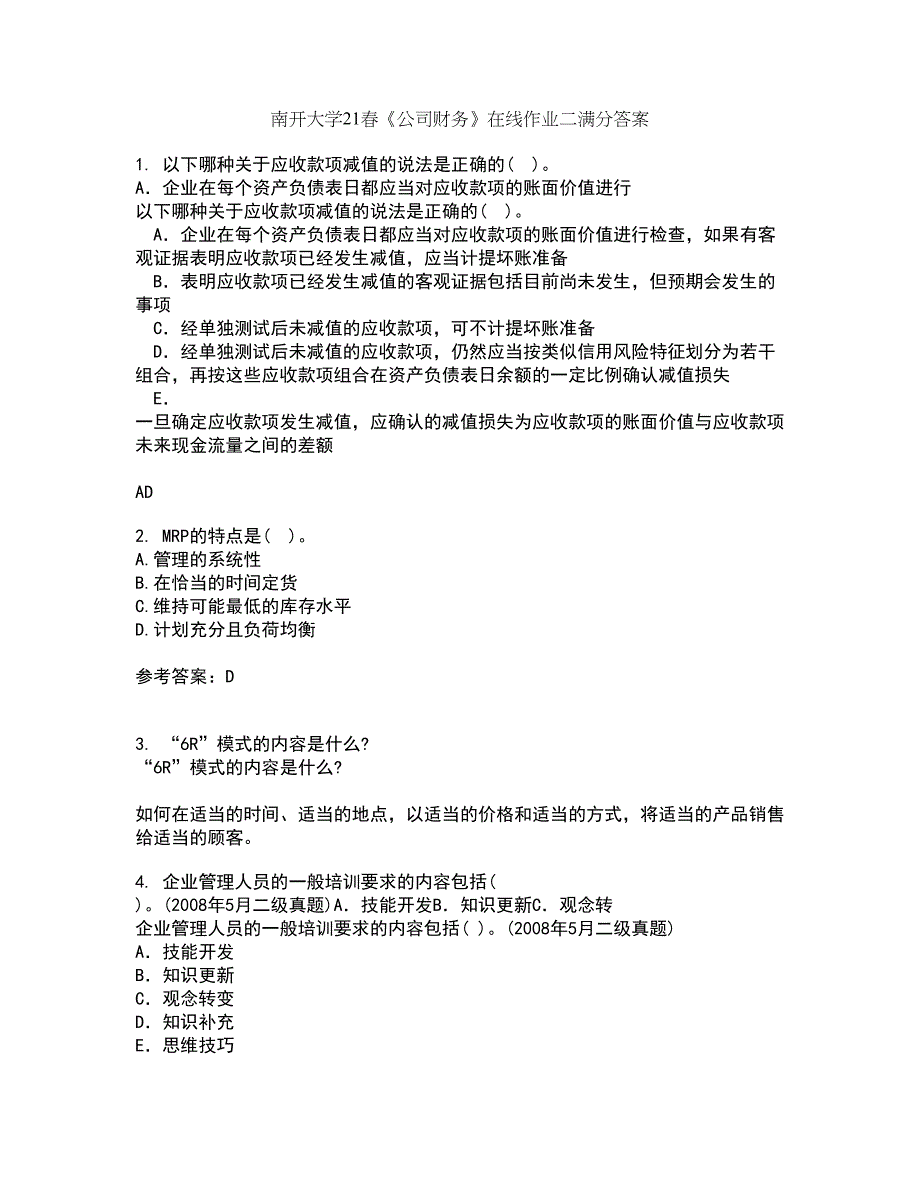 南开大学21春《公司财务》在线作业二满分答案

1. 以下哪种关于应收款项减值的说法是正确的( )。
A．企业在每个资产负债表日都应当对应收款项的账面价值进行
以下哪种关于应收款项减值的说法是正确的( )。
A．企业在每个资产负债表日都应当对应收款项的账面价值进行检查，如果有客观证据表明应收款项已经发生减值，应当计提坏账准备
B．表明应收款项已经发生减值的客观证据包括目前尚未发生，但预期会发生的事项
C．经单独测试后未减值的应收款项，可不计提坏账准备
D．经单独测试后未减值的应收款项，仍然应当按类似信用风险特征划分为若干组合，再按这些应收款项组合在资产负债表日余额的一定比例确认减值损失
E．
一旦确定应收款项发生减值，应确认的减值损失为应收款项的账面价值与应收款项未来现金流量之间的差额

AD

2. MRP的特点是( )。
A.管理的系统性
B.在恰当的时间定货
C.维持可能最低的库存水平
D.计划充分且负荷均衡

参考答案：D

3. “6R”模式的内容是什么?
“6R”模式的内容是什么?

如何在适当的时间、适当的地点，以适当的价格和适当的方式，将适当的产品销售给适当的顾客。

4. 企业管理人员的一般培训要求的内容包括(
)。(2008年5月二级真题)A．技能开发B．知识更新C．观念转
企业管理人员的一般培训要求的内容包括( )。(2008年5月二级真题)
A．技能开发
B．知识更新
C．观念转变
D．知识补充
E．思维技巧